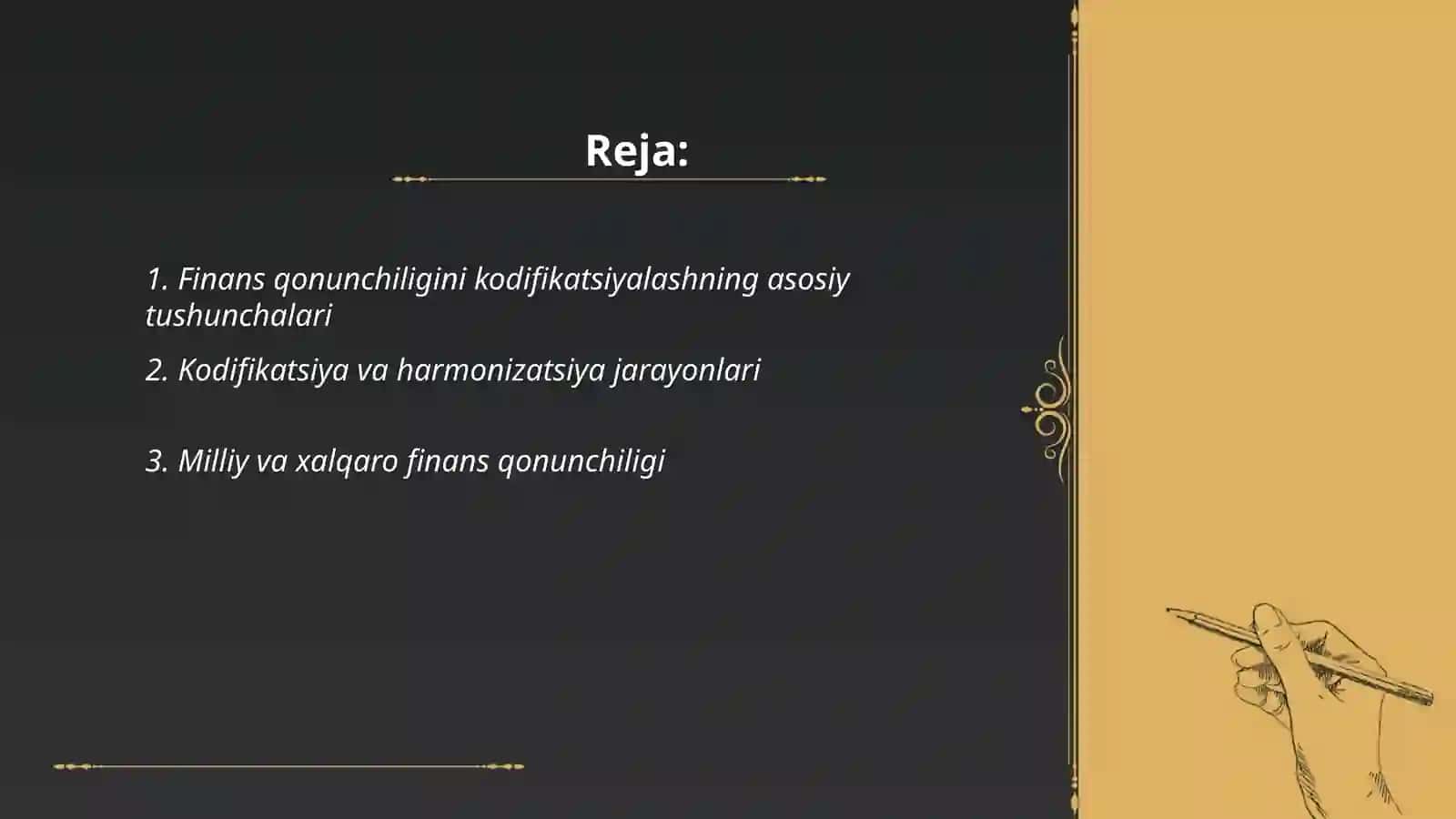 Reja:

1. Finans qonunchiligini kodifikatsiyalashning asosiy tushunchalari

2. Kodifikatsiya va harmonizatsiya jarayonlari

3. Milliy va xalqaro finans qonunchiligi